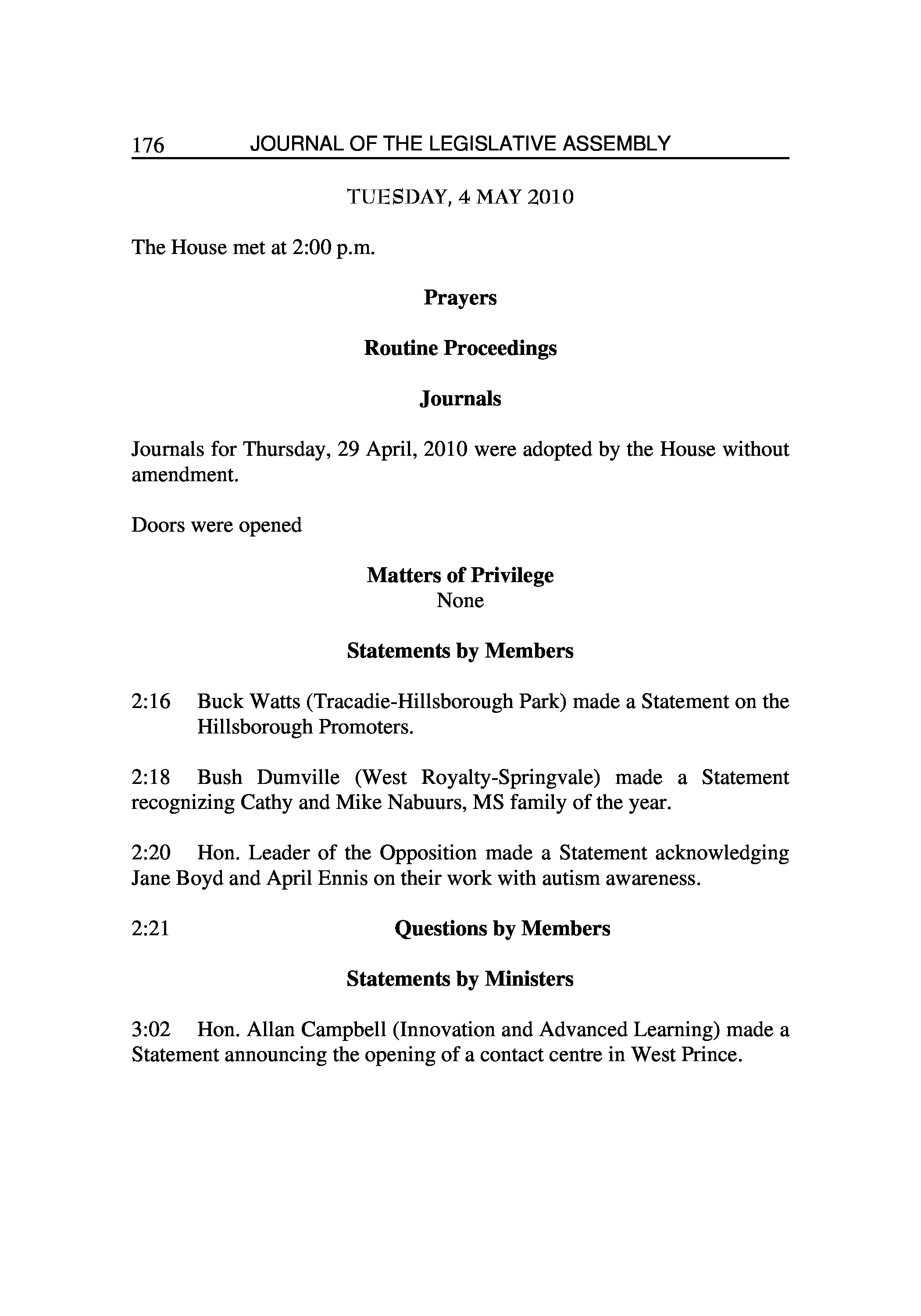 176 JOURNAL OF THE LEGISLATIVE ASSEMBLY

TUESDAY, 4 MAY 2010

The House met at 2:00 p.m.

Prayers

Routine Proceedings

Journals

Journals for Thursday, 29 April, 2010 were adopted by the House without amendment.

Doors were opened

Matters of Privilege
None

Statements by Members

2:16 Buck Watts (Tracadie-Hillsborough Park) made a Statement on the Hillsborough Promoters.

2:18 Bush Dumville (West Royalty-Springvale) made a Statement recognizing Cathy and Mike Nabuurs, MS family of the year.

2:20 Hon. Leader of the Opposition made a Statement acknowledging Jane Boyd and April Ennis on their work with autism awareness.

2:21 Questions by Members

Statements by Ministers

3:02 Hon. Allan Campbell (Innovation and Advanced Learning) made a Statement announcing the opening of a contact centre in West Prince.